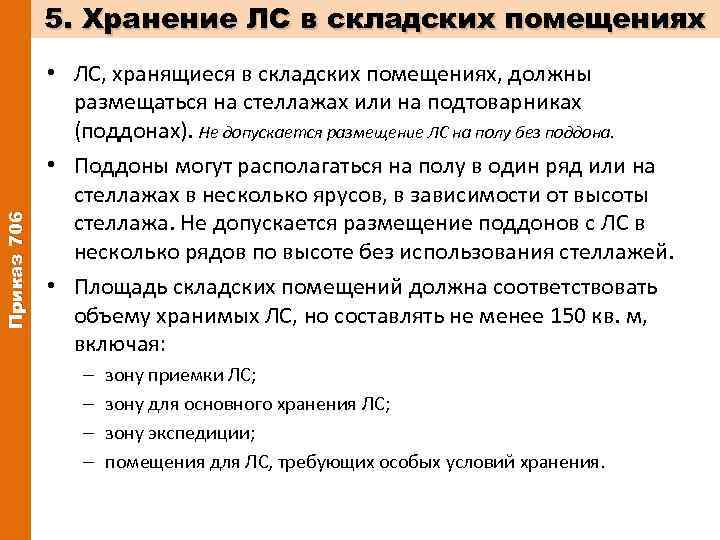 5. Хранение ЛС в складских помещениях

Приказ 706

• ЛС, хранящиеся в складских помещениях, должны размещаться на стеллажах или на подтоварниках (поддонах). Не допускается размещение ЛС на полу без поддона.

• Поддоны могут располагаться на полу в один ряд или на стеллажах в несколько ярусов, в зависимости от высоты стеллажа. Не допускается размещение поддонов с ЛС в несколько рядов по высоте без использования стеллажей.

• Площадь складских помещений должна соответствовать объему хранимых ЛС, но составлять не менее 150 кв. м, включая:
– зону приемки ЛС;
– зону для основного хранения ЛС;
– зону экспедиции;
– помещения для ЛС, требующих особых условий хранения.